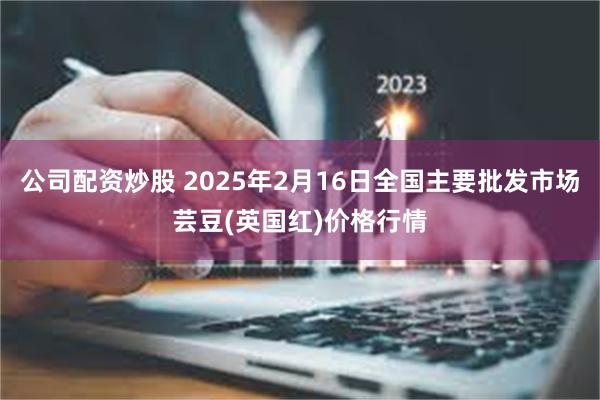 2023

公司配资炒股 2025年2月16日全国主要批发市场芸豆(英国红)价格行情